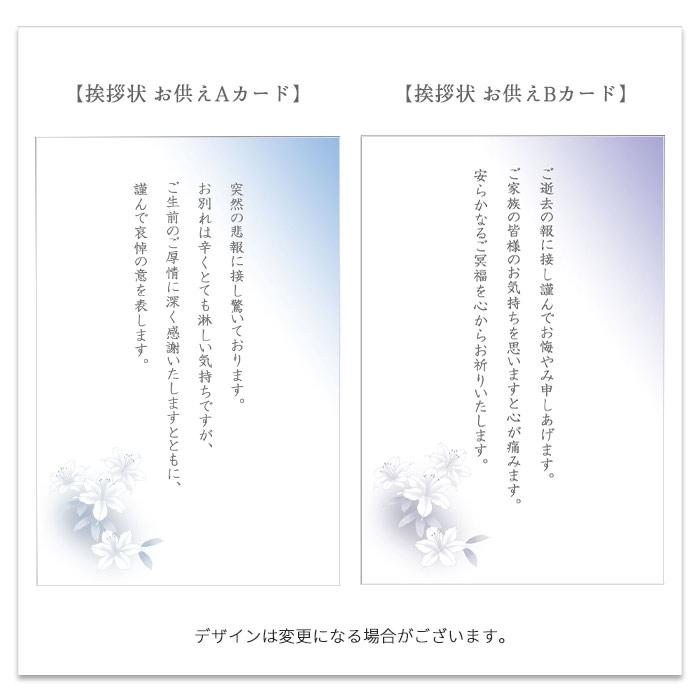 【挨拶状 お供えAカード】

突然の悲報に接し驚いております。
お別れは辛くとても淋しい気持ちですが、
ご生前のご厚情に深く感謝いたしますとともに、
謹んで哀悼の意を表します。

【挨拶状 お供えBカード】

ご逝去の報に接し謹んでお悔やみ申しあげます。
ご家族の皆様のお気持ちを思いますと心が痛みます。
安らかなるご冥福を心からお祈りいたします。

デザインは変更になる場合がございます。